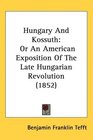 Hungary And Kossuth: Or An American Exposition Of The Late Hungarian Revolution (1852)

Benjamin Franklin Tefft